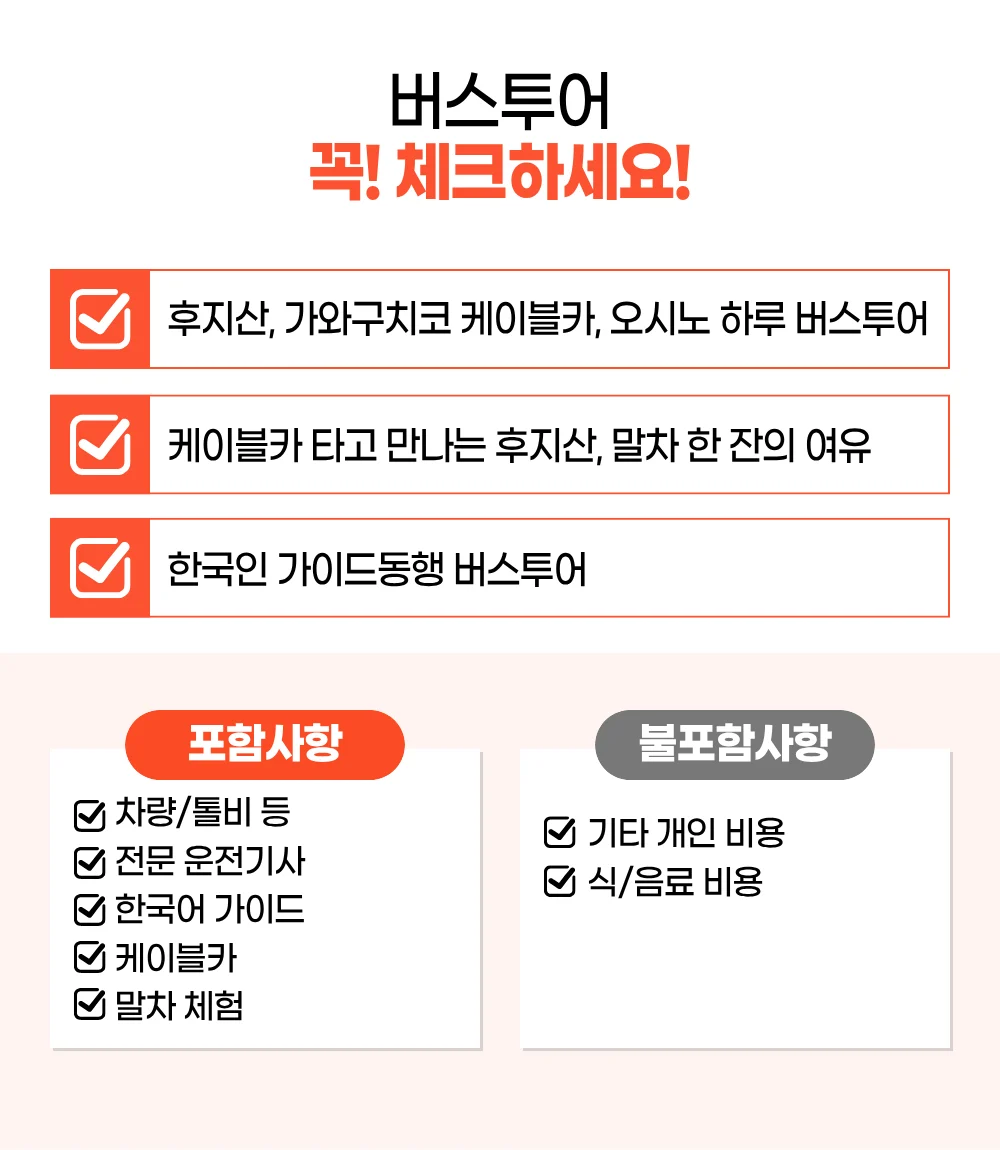 버스투어
꼭! 체크하세요!

☑ 후지산, 가와구치코 케이블카, 오시노 하루 버스투어

☑ 케이블카 타고 만나는 후지산, 말차 한 잔의 여유

☑ 한국인 가이드동행 버스투어

포함사항
☑ 차량/톨비 등
☑ 전문 운전기사
☑ 한국어 가이드
☑ 케이블카
☑ 말차 체험

불포함사항
☑ 기타 개인 비용
☑ 식/음료 비용